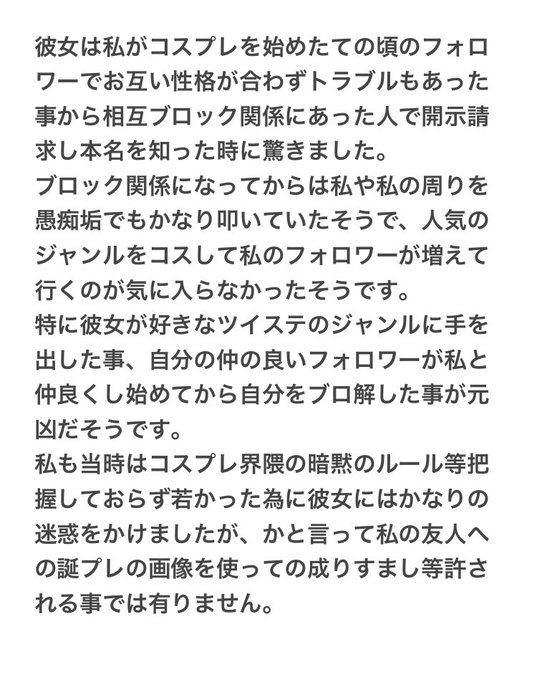 彼女は私がコスプレを始めたての頃のフォロワーでお互い性格が合わずトラブルもあった事から相互ブロック関係にあった人で開示請求し本名を知った時に驚きました。
ブロック関係になってからは私や私の周りを愚痴垢でもかなり叩いていたそうで、人気のジャンルをコスして私のフォロワーが増えて行くのが気に入らなかったそうです。
特に彼女が好きなツイステのジャンルに手を出した事、自分の仲の良いフォロワーが私と仲良くし始めてから自分をブロ解した事が元凶だそうです。
私も当時はコスプレ界隈の暗黙のルール等把握しておらず若かった為に彼女にはかなりの迷惑をかけましたが、かと言って私の友人への誕プレの画像を使っての成りすまし等許される事では有りません。